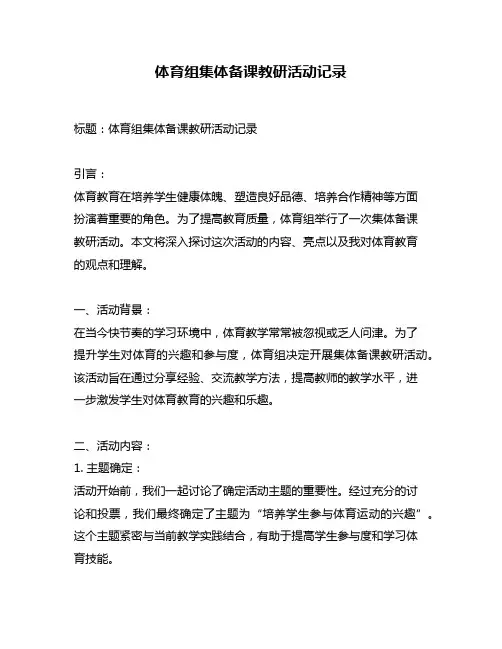 体育组集体备课教研活动记录

标题：体育组集体备课教研活动记录

引言：
体育教育在培养学生健康体魄、塑造良好品德、培养合作精神等方面扮演着重要的角色。为了提高教育质量，体育组举行了一次集体备课教研活动。本文将深入探讨这次活动的内容、亮点以及我对体育教育的观点和理解。

一、活动背景：
在当今快节奏的学习环境中，体育教学常常被忽视或乏人问津。为了提升学生对体育的兴趣和参与度，体育组决定开展集体备课教研活动。该活动旨在通过分享经验、交流教学方法，提高教师的教学水平，进一步激发学生对体育教育的兴趣和乐趣。

二、活动内容：
1. 主题确定：
活动开始前，我们一起讨论了确定活动主题的重要性。经过充分的讨论和投票，我们最终确定了主题为“培养学生参与体育运动的兴趣”。这个主题紧密与当前教学实践结合，有助于提高学生参与度和学习体育技能。